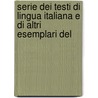 serie dei testi di lingua italiana e di altri esemplari del